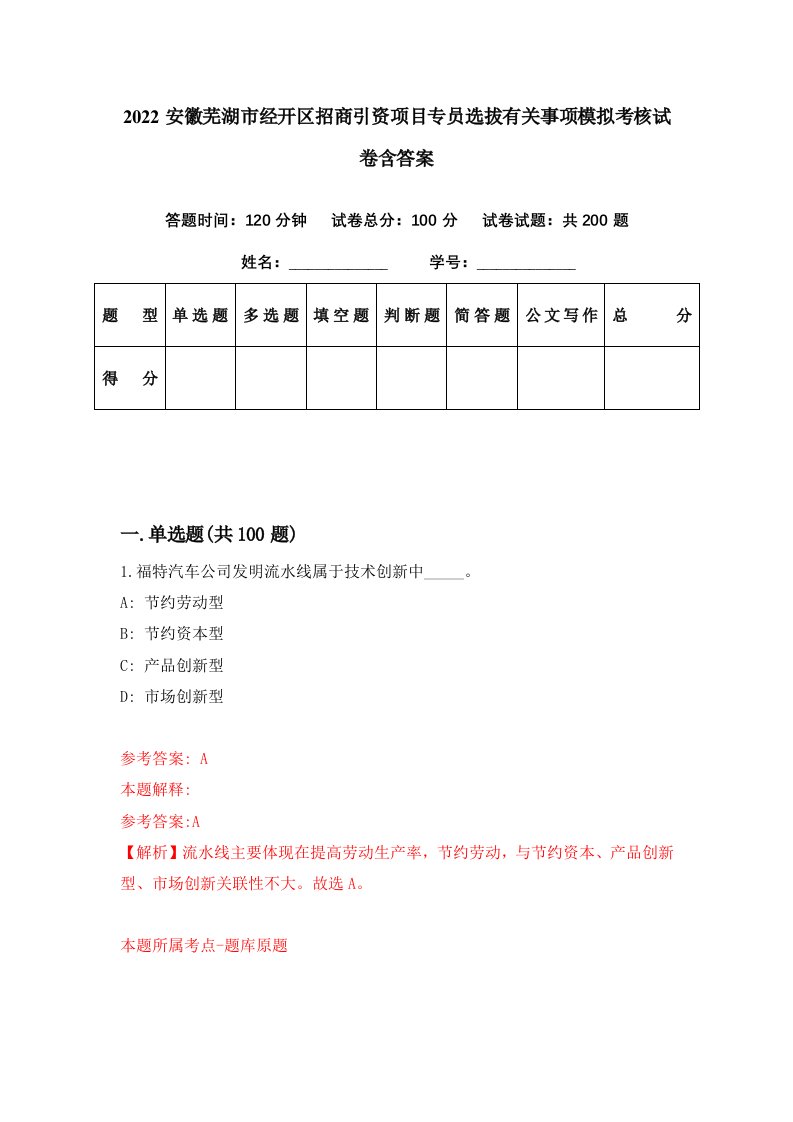 2022 安徽芜湖市经开区招商引资项目专员选拔有关事项模拟考核试卷含答案

答题时间：120 分钟　试卷总分：100 分　试卷试题：共 200 题

姓名：____________　学号：____________

| 题　型 | 单选题 | 多选题 | 填空题 | 判断题 | 简答题 | 公文写作 | 总　分 |
|---|---|---|---|---|---|---|---|
| 得　分 | | | | | | | |

一.单选题(共 100 题)

1.福特汽车公司发明流水线属于技术创新中_____。
A: 节约劳动型
B: 节约资本型
C: 产品创新型
D: 市场创新型

参考答案: A
本题解释:
参考答案:A
【解析】流水线主要体现在提高劳动生产率，节约劳动，与节约资本、产品创新型、市场创新关联性不大。故选 A。

本题所属考点-题库原题